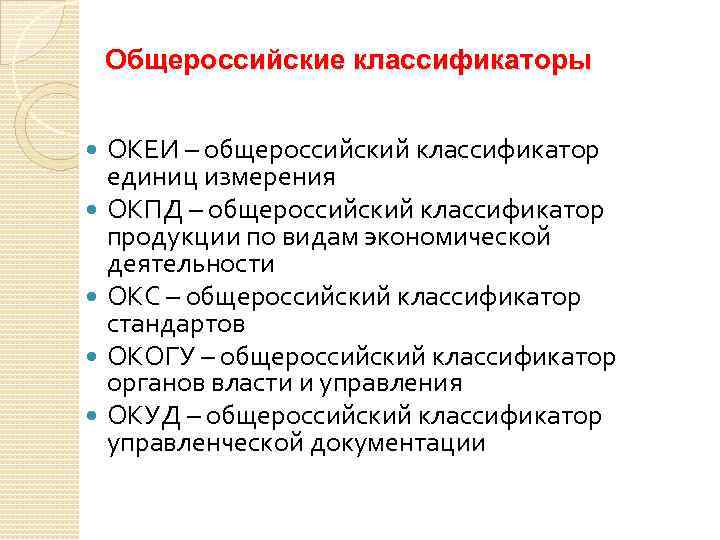 Общероссийские классификаторы

• ОКЕИ – общероссийский классификатор единиц измерения
• ОКПД – общероссийский классификатор продукции по видам экономической деятельности
• ОКС – общероссийский классификатор стандартов
• ОКОГУ – общероссийский классификатор органов власти и управления
• ОКУД – общероссийский классификатор управленческой документации